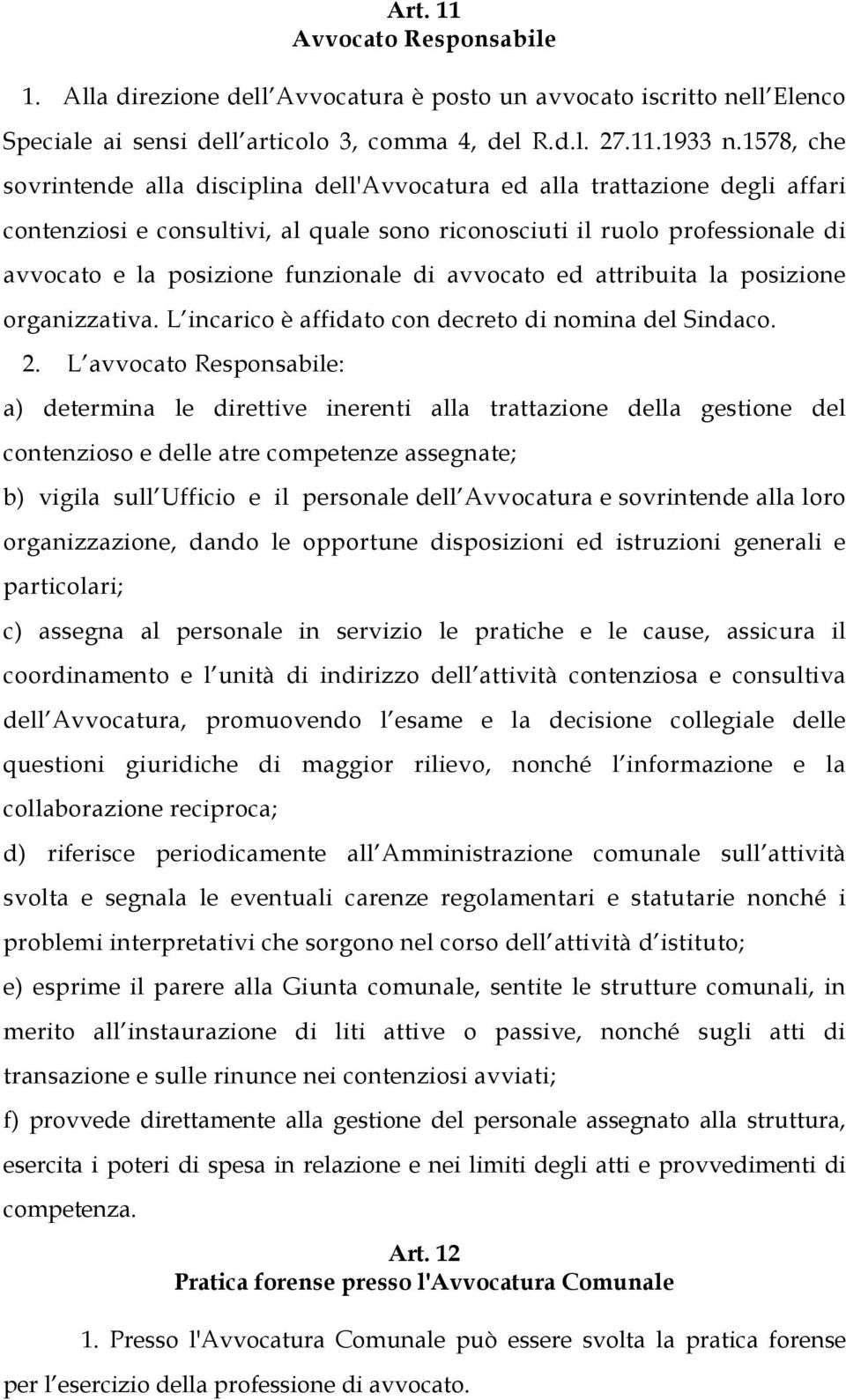 Art. 11
Avvocato Responsabile

1. Alla direzione dell Avvocatura è posto un avvocato iscritto nell Elenco Speciale ai sensi dell articolo 3, comma 4, del R.d.l. 27.11.1933 n.1578, che sovrintende alla disciplina dell'Avvocatura ed alla trattazione degli affari contenziosi e consultivi, al quale sono riconosciuti il ruolo professionale di avvocato e la posizione funzionale di avvocato ed attribuita la posizione organizzativa. L incarico è affidato con decreto di nomina del Sindaco.

2. L avvocato Responsabile:

a) determina le direttive inerenti alla trattazione della gestione del contenzioso e delle atre competenze assegnate;

b) vigila sull Ufficio e il personale dell Avvocatura e sovrintende alla loro organizzazione, dando le opportune disposizioni ed istruzioni generali e particolari;

c) assegna al personale in servizio le pratiche e le cause, assicura il coordinamento e l unità di indirizzo dell attività contenziosa e consultiva dell Avvocatura, promuovendo l esame e la decisione collegiale delle questioni giuridiche di maggior rilievo, nonché l informazione e la collaborazione reciproca;

d) riferisce periodicamente all Amministrazione comunale sull attività svolta e segnala le eventuali carenze regolamentari e statutarie nonché i problemi interpretativi che sorgono nel corso dell attività d istituto;

e) esprime il parere alla Giunta comunale, sentite le strutture comunali, in merito all instaurazione di liti attive o passive, nonché sugli atti di transazione e sulle rinunce nei contenziosi avviati;

f) provvede direttamente alla gestione del personale assegnato alla struttura, esercita i poteri di spesa in relazione e nei limiti degli atti e provvedimenti di competenza.

Art. 12
Pratica forense presso l'Avvocatura Comunale

1. Presso l'Avvocatura Comunale può essere svolta la pratica forense per l esercizio della professione di avvocato.